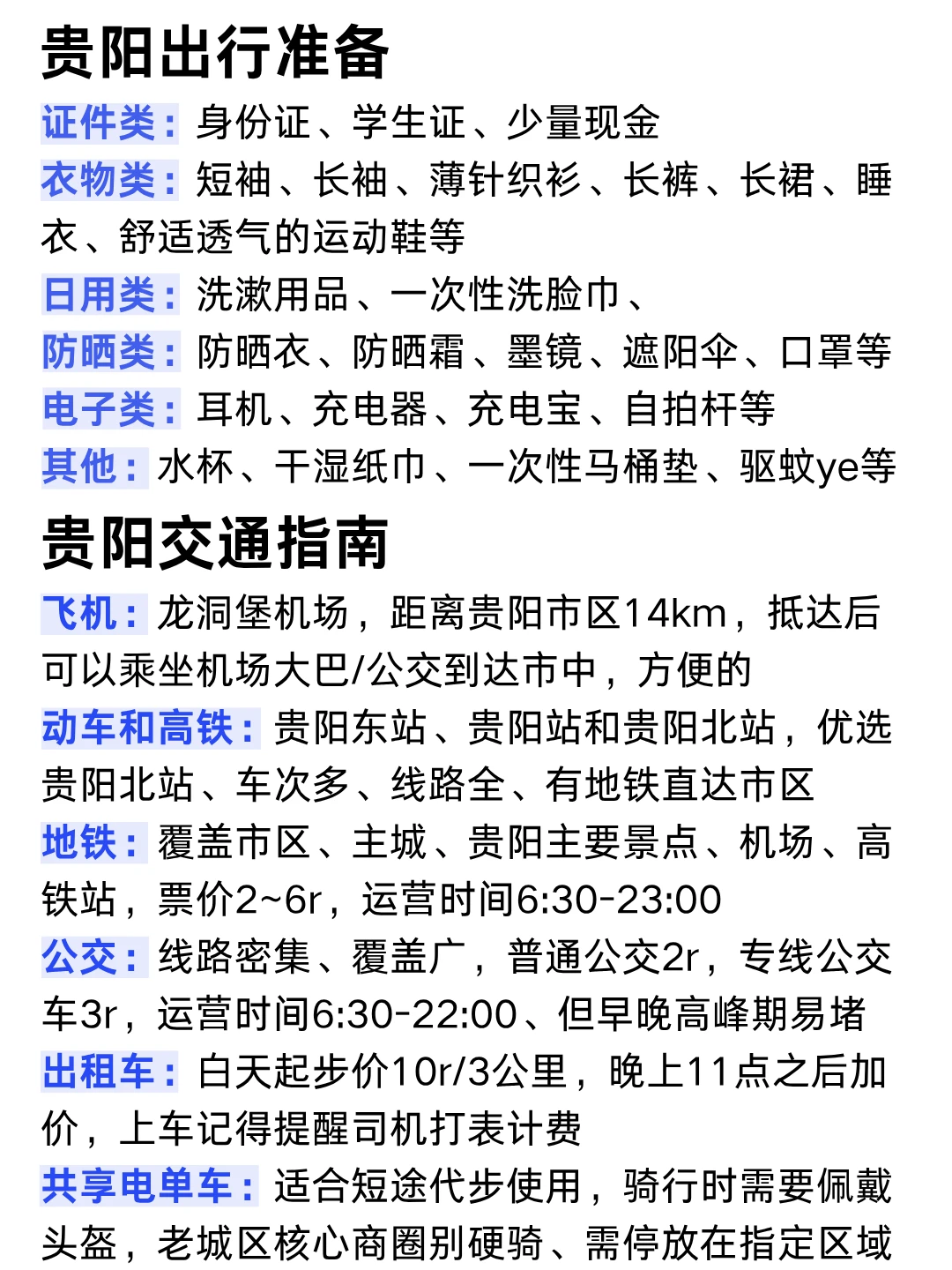 贵阳出行准备

证件类：身份证、学生证、少量现金

衣物类：短袖、长袖、薄针织衫、长裤、长裙、睡衣、舒适透气的运动鞋等

日用类：洗漱用品、一次性洗脸巾、

防晒类：防晒衣、防晒霜、墨镜、遮阳伞、口罩等

电子类：耳机、充电器、充电宝、自拍杆等

其他：水杯、干湿纸巾、一次性马桶垫、驱蚊ye等

贵阳交通指南

飞机：龙洞堡机场，距离贵阳市区14km，抵达后可以乘坐机场大巴/公交到达市中，方便的

动车和高铁：贵阳东站、贵阳站和贵阳北站，优选贵阳北站、车次多、线路全、有地铁直达市区

地铁：覆盖市区、主城、贵阳主要景点、机场、高铁站，票价2~6r，运营时间6:30-23:00

公交：线路密集、覆盖广，普通公交2r，专线公交车3r，运营时间6:30-22:00、但早晚高峰期易堵

出租车：白天起步价10r/3公里，晚上11点之后加价，上车记得提醒司机打表计费

共享电单车：适合短途代步使用，骑行时需要佩戴头盔，老城区核心商圈别硬骑、需停放在指定区域